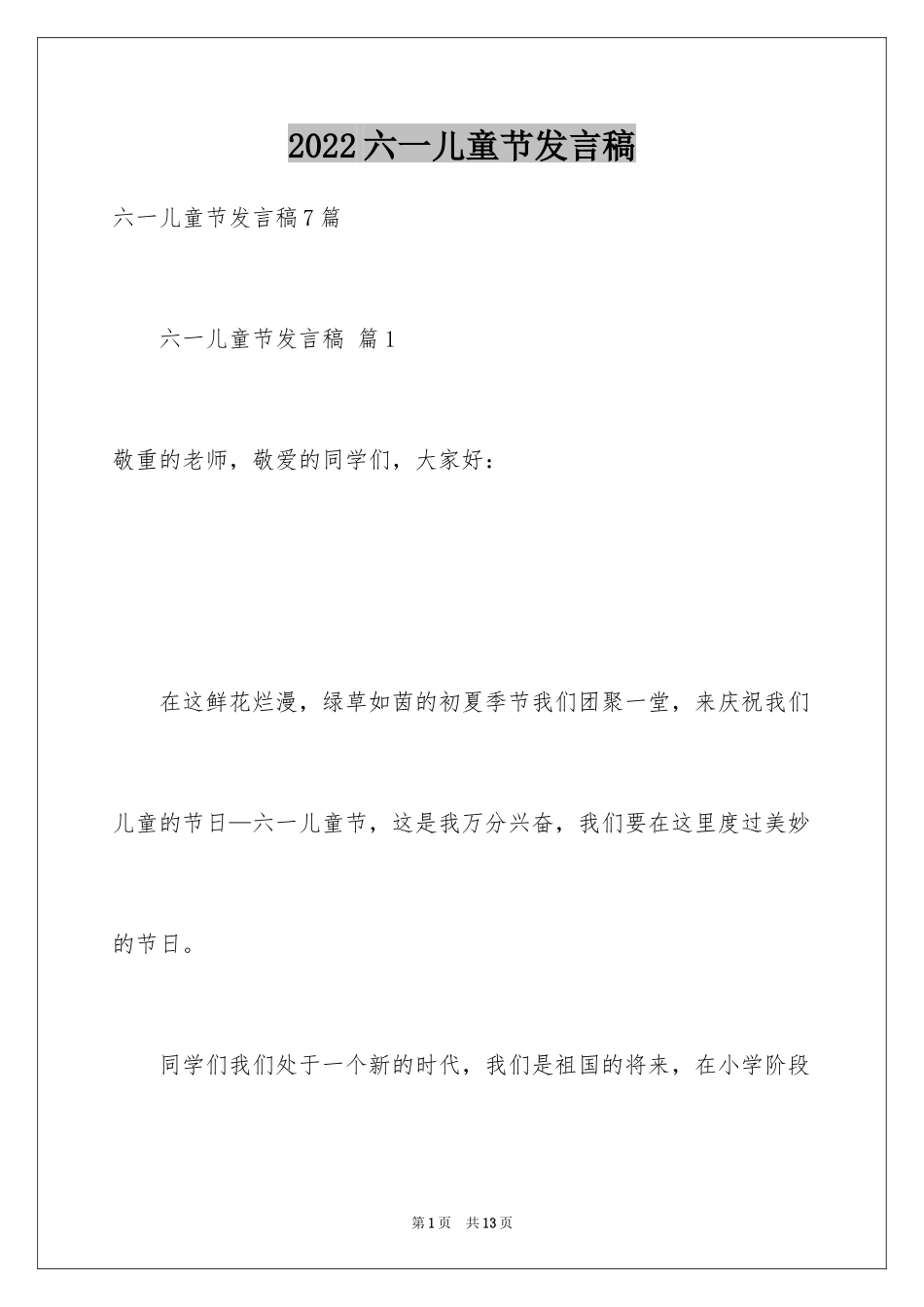 2022六一儿童节发言稿

六一儿童节发言稿7篇

六一儿童节发言稿 篇1

敬重的老师，敬爱的同学们，大家好：

在这鲜花烂漫，绿草如茵的初夏季节我们团聚一堂，来庆祝我们儿童的节日—六一儿童节，这是我万分兴奋，我们要在这里度过美妙的节日。

同学们我们处于一个新的时代，我们是祖国的将来，在小学阶段

第1页 共13页